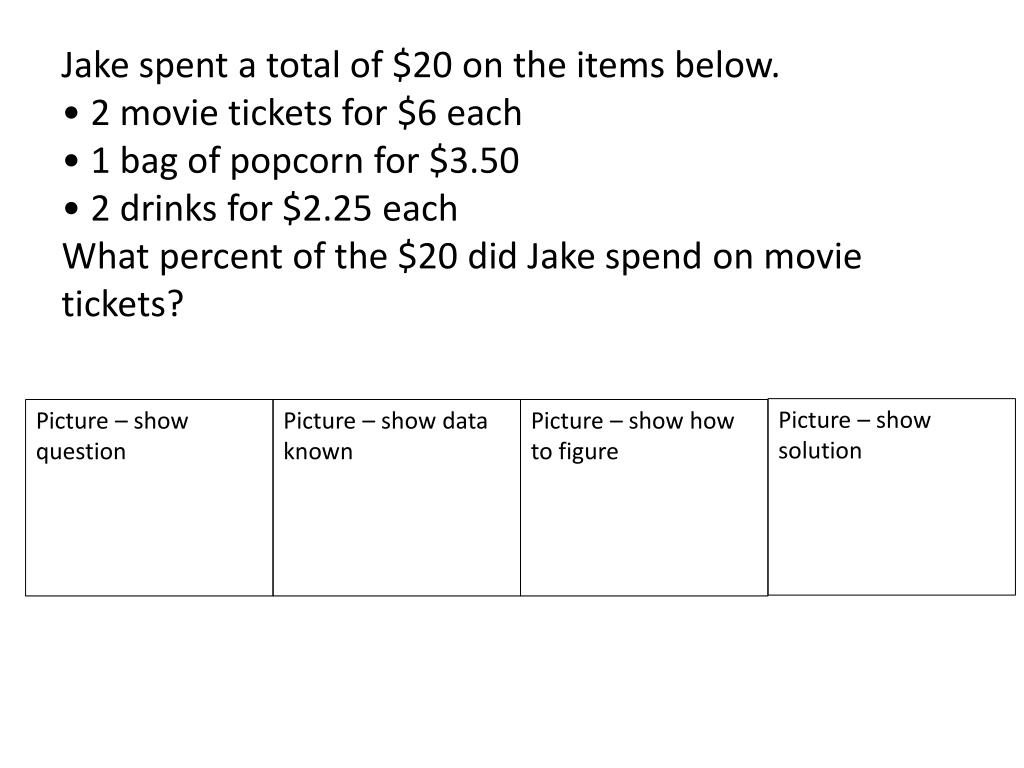 Jake spent a total of $20 on the items below.
• 2 movie tickets for $6 each
• 1 bag of popcorn for $3.50
• 2 drinks for $2.25 each
What percent of the $20 did Jake spend on movie tickets?

Picture – show question

Picture – show data known

Picture – show how to figure

Picture – show solution